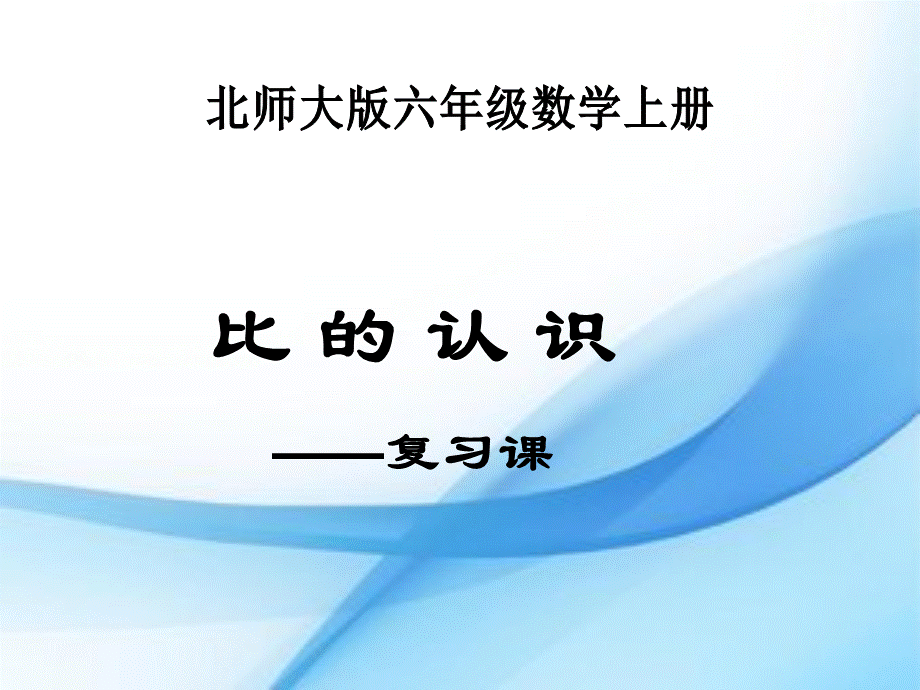 北师大版六年级数学上册

比 的 认 识

——复习课